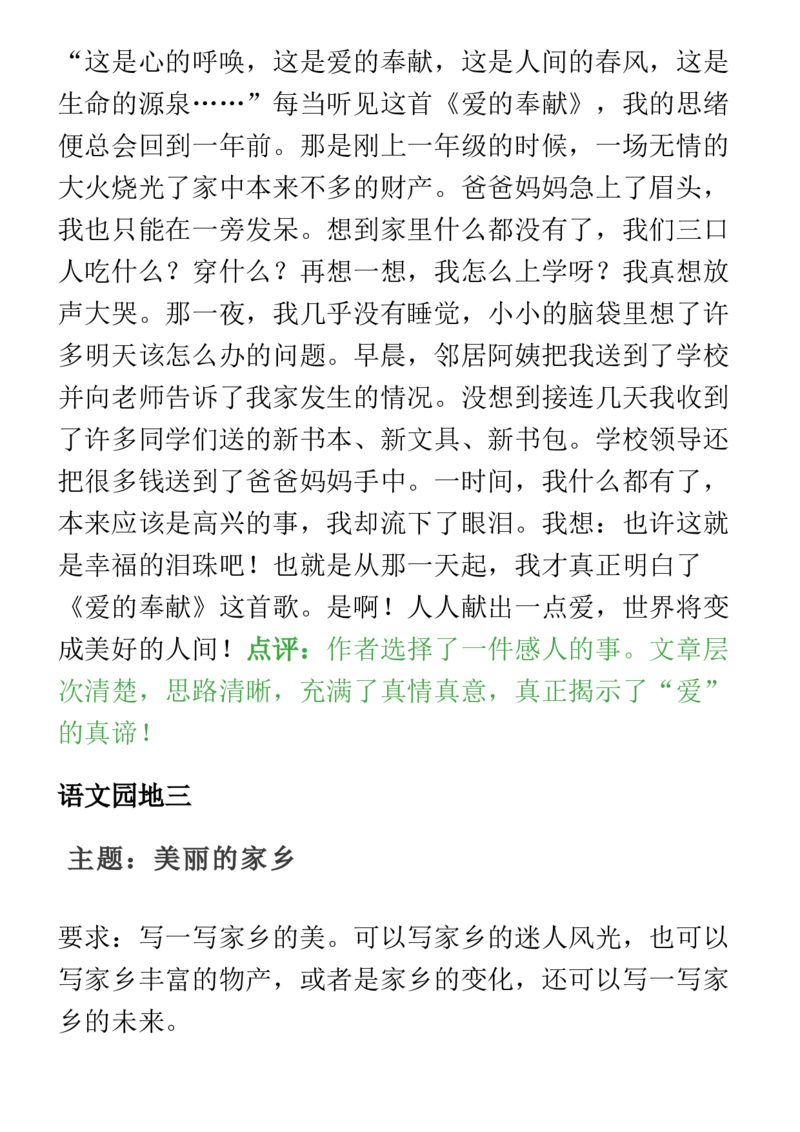 “这是心的呼唤，这是爱的奉献，这是人间的春风，这是生命的源泉……”每当听见这首《爱的奉献》，我的思绪便总会回到一年前。那是刚上一年级的时候，一场无情的大火烧光了家中本来不多的财产。爸爸妈妈急上了眉头，我也只能在一旁发呆。想到家里什么都没有了，我们三口人吃什么？穿什么？再想一想，我怎么上学呀？我真想放声大哭。那一夜，我几乎没有睡觉，小小的脑袋里想了许多明天该怎么办的问题。早晨，邻居阿姨把我送到了学校并向老师告诉了我家发生的情况。没想到接连几天我收到了许多同学们送的新书本、新文具、新书包。学校领导还把很多钱送到了爸爸妈妈手中。一时间，我什么都有了，本来应该是高兴的事，我却流下了眼泪。我想：也许这就是幸福的泪珠吧！也就是从那一天起，我才真正明白了《爱的奉献》这首歌。是啊！人人献出一点爱，世界将变成美好的人间！点评：作者选择了一件感人的事。文章层次清楚，思路清晰，充满了真情真意，真正揭示了“爱”的真谛！

语文园地三

主题：美丽的家乡

要求：写一写家乡的美。可以写家乡的迷人风光，也可以写家乡丰富的物产，或者是家乡的变化，还可以写一写家乡的未来。